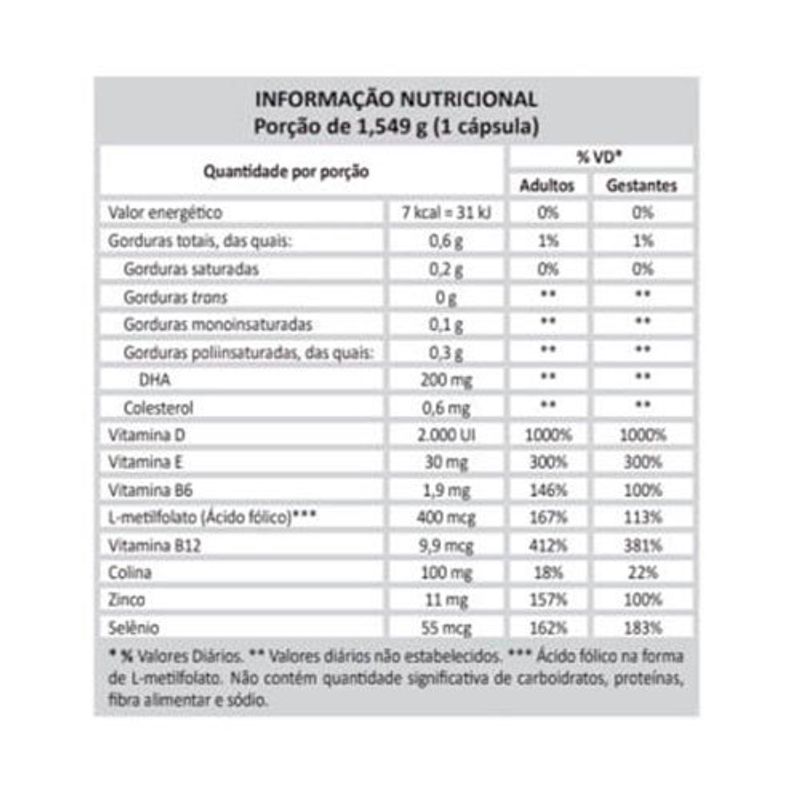 INFORMAÇÃO NUTRICIONAL
Porção de 1,549 g (1 cápsula)

| Quantidade por porção | | % VD* Adultos | % VD* Gestantes |
|---|---|---|---|
| Valor energético | 7 kcal = 31 kJ | 0% | 0% |
| Gorduras totais, das quais: | 0,6 g | 1% | 1% |
| Gorduras saturadas | 0,2 g | 0% | 0% |
| Gorduras trans | 0 g | ** | ** |
| Gorduras monoinsaturadas | 0,1 g | ** | ** |
| Gorduras poliinsaturadas, das quais: | 0,3 g | ** | ** |
| DHA | 200 mg | ** | ** |
| Colesterol | 0,6 mg | ** | ** |
| Vitamina D | 2.000 UI | 1000% | 1000% |
| Vitamina E | 30 mg | 300% | 300% |
| Vitamina B6 | 1,9 mg | 146% | 100% |
| L-metilfolato (Ácido fólico)*** | 400 mcg | 167% | 113% |
| Vitamina B12 | 9,9 mcg | 412% | 381% |
| Colina | 100 mg | 18% | 22% |
| Zinco | 11 mg | 157% | 100% |
| Selênio | 55 mcg | 162% | 183% |

* % Valores Diários. ** Valores diários não estabelecidos. *** Ácido fólico na forma de L-metilfolato. Não contém quantidade significativa de carboidratos, proteínas, fibra alimentar e sódio.